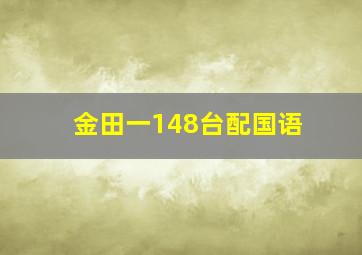 金田一148台配国语